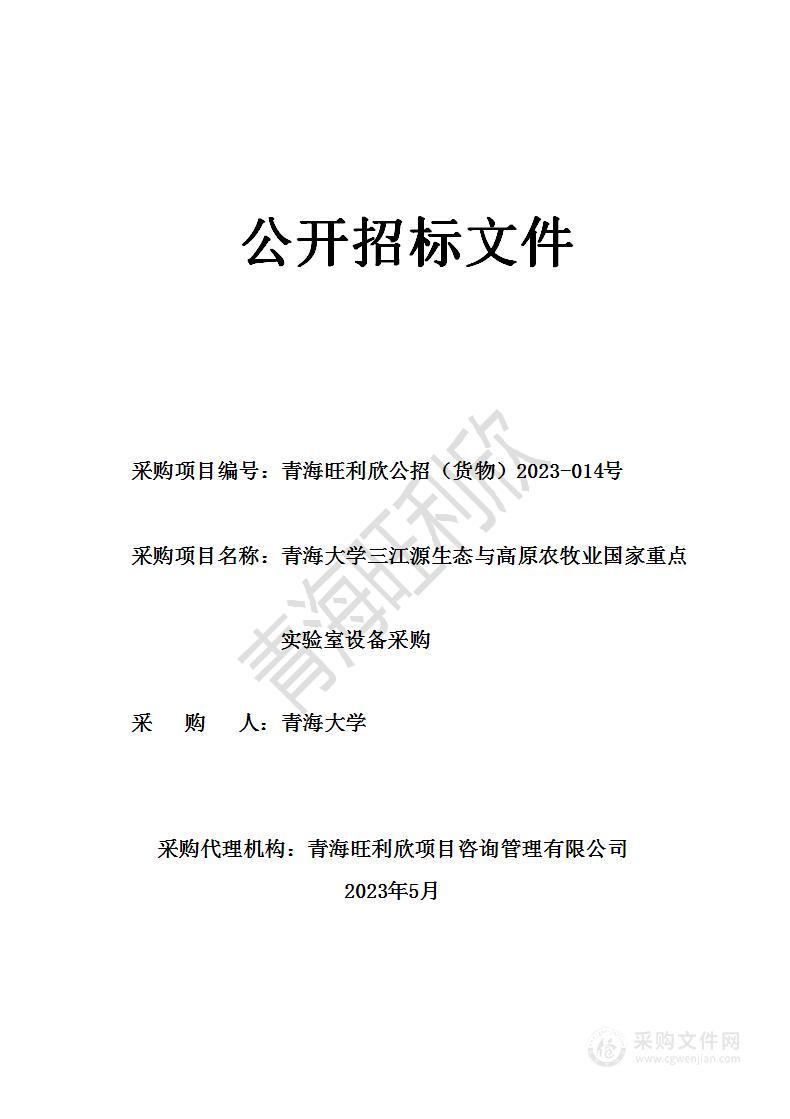 公开招标文件

青海旺利欣

采购项目编号：青海旺利欣公招（货物）2023-014号

采购项目名称：青海大学三江源生态与高原农牧业国家重点实验室设备采购

采　购　人：青海大学

采购代理机构：青海旺利欣项目咨询管理有限公司

2023年5月

采购文件网
www.cgwenjian.com